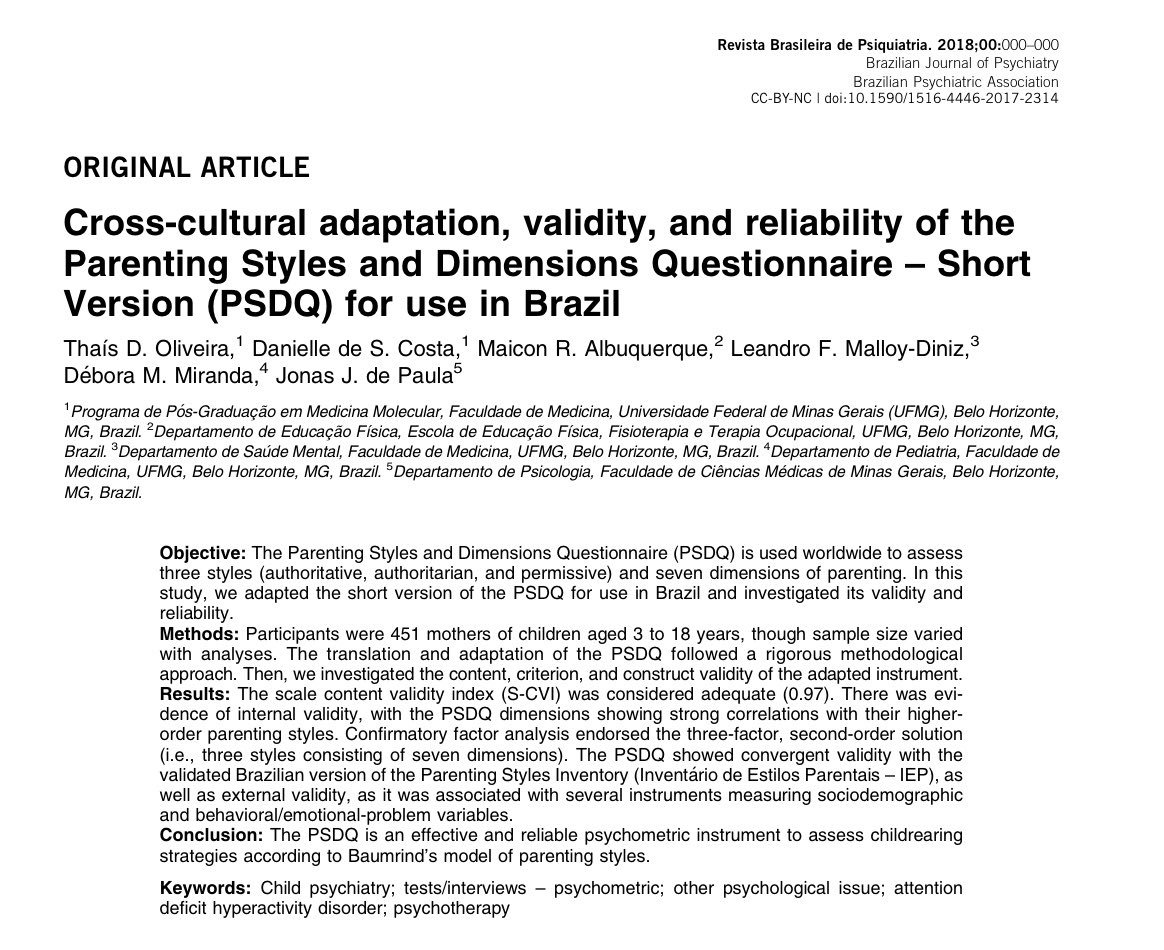 Revista Brasileira de Psiquiatria. 2018;00:000–000
Brazilian Journal of Psychiatry
Brazilian Psychiatric Association
CC-BY-NC | doi:10.1590/1516-4446-2017-2314

ORIGINAL ARTICLE

Cross-cultural adaptation, validity, and reliability of the Parenting Styles and Dimensions Questionnaire – Short Version (PSDQ) for use in Brazil

Thaís D. Oliveira,$^1$ Danielle de S. Costa,$^1$ Maicon R. Albuquerque,$^2$ Leandro F. Malloy-Diniz,$^3$ Débora M. Miranda,$^4$ Jonas J. de Paula$^5$

$^1$Programa de Pós-Graduação em Medicina Molecular, Faculdade de Medicina, Universidade Federal de Minas Gerais (UFMG), Belo Horizonte, MG, Brazil. $^2$Departamento de Educação Física, Escola de Educação Física, Fisioterapia e Terapia Ocupacional, UFMG, Belo Horizonte, MG, Brazil. $^3$Departamento de Saúde Mental, Faculdade de Medicina, UFMG, Belo Horizonte, MG, Brazil. $^4$Departamento de Pediatria, Faculdade de Medicina, UFMG, Belo Horizonte, MG, Brazil. $^5$Departamento de Psicologia, Faculdade de Ciências Médicas de Minas Gerais, Belo Horizonte, MG, Brazil.

Objective: The Parenting Styles and Dimensions Questionnaire (PSDQ) is used worldwide to assess three styles (authoritative, authoritarian, and permissive) and seven dimensions of parenting. In this study, we adapted the short version of the PSDQ for use in Brazil and investigated its validity and reliability.
Methods: Participants were 451 mothers of children aged 3 to 18 years, though sample size varied with analyses. The translation and adaptation of the PSDQ followed a rigorous methodological approach. Then, we investigated the content, criterion, and construct validity of the adapted instrument.
Results: The scale content validity index (S-CVI) was considered adequate (0.97). There was evidence of internal validity, with the PSDQ dimensions showing strong correlations with their higher-order parenting styles. Confirmatory factor analysis endorsed the three-factor, second-order solution (i.e., three styles consisting of seven dimensions). The PSDQ showed convergent validity with the validated Brazilian version of the Parenting Styles Inventory (Inventário de Estilos Parentais – IEP), as well as external validity, as it was associated with several instruments measuring sociodemographic and behavioral/emotional-problem variables.
Conclusion: The PSDQ is an effective and reliable psychometric instrument to assess childrearing strategies according to Baumrind's model of parenting styles.

Keywords: Child psychiatry; tests/interviews – psychometric; other psychological issue; attention deficit hyperactivity disorder; psychotherapy